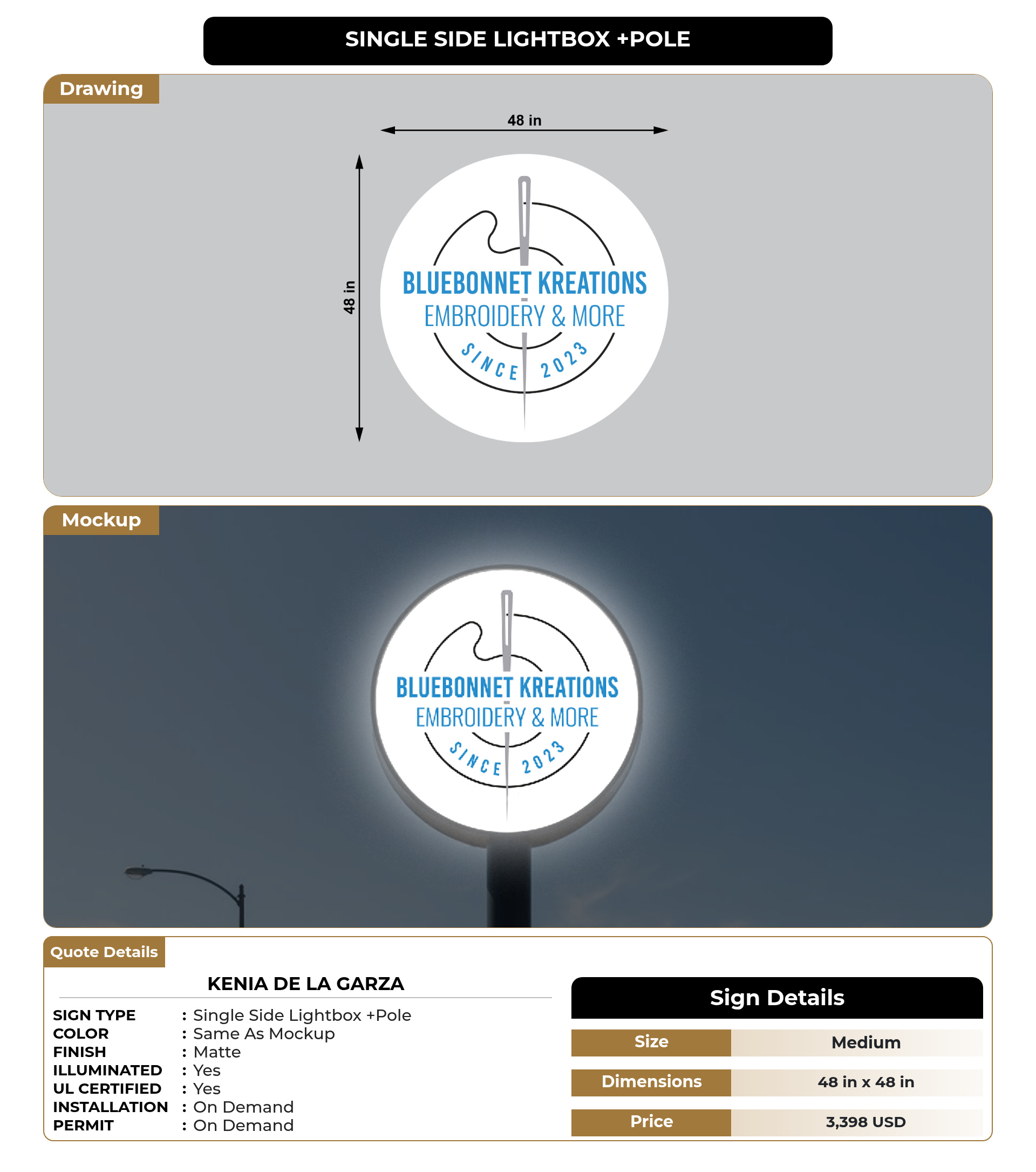 SINGLE SIDE LIGHTBOX +POLE

Drawing

48 in

48 in

BLUEBONNET KREATIONS
EMBROIDERY & MORE
SINCE 2023

Mockup

BLUEBONNET KREATIONS
EMBROIDERY & MORE
SINCE 2023

Quote Details

KENIA DE LA GARZA

SIGN TYPE : Single Side Lightbox +Pole
COLOR : Same As Mockup
FINISH : Matte
ILLUMINATED : Yes
UL CERTIFIED : Yes
INSTALLATION : On Demand
PERMIT : On Demand

Sign Details

| Size | Medium |
|---|---|
| Dimensions | 48 in x 48 in |
| Price | 3,398 USD |